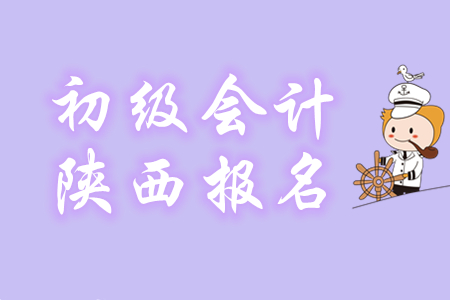 初级会计
陕西报名